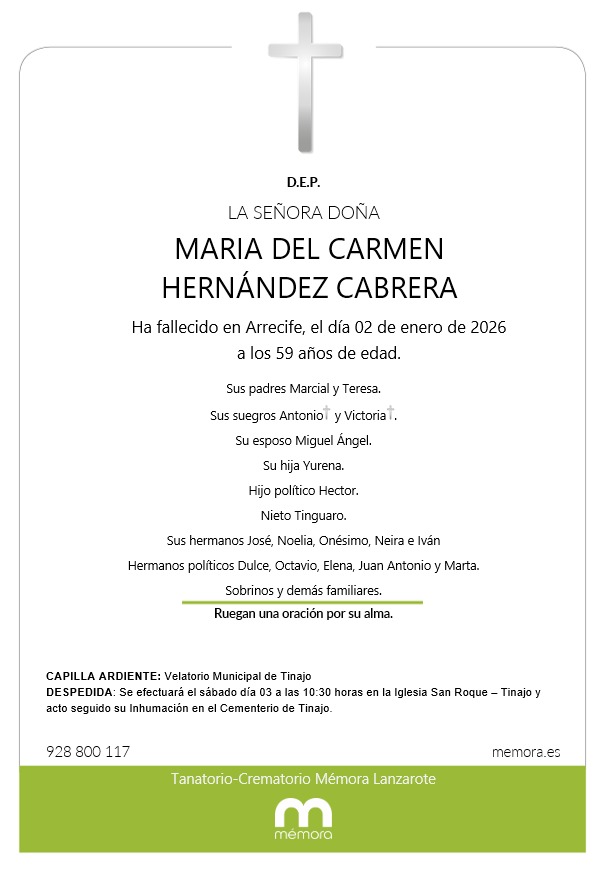 D.E.P.

LA SEÑORA DOÑA

MARIA DEL CARMEN
HERNÁNDEZ CABRERA

Ha fallecido en Arrecife, el día 02 de enero de 2026
a los 59 años de edad.

Sus padres Marcial y Teresa.

Sus suegros Antonio† y Victoria†.

Su esposo Miguel Ángel.

Su hija Yurena.

Hijo político Hector.

Nieto Tinguaro.

Sus hermanos José, Noelia, Onésimo, Neira e Iván

Hermanos políticos Dulce, Octavio, Elena, Juan Antonio y Marta.

Sobrinos y demás familiares.

Ruegan una oración por su alma.

CAPILLA ARDIENTE: Velatorio Municipal de Tinajo
DESPEDIDA: Se efectuará el sábado día 03 a las 10:30 horas en la Iglesia San Roque – Tinajo y acto seguido su Inhumación en el Cementerio de Tinajo.

928 800 117

memora.es

Tanatorio-Crematorio Mémora Lanzarote

mémora